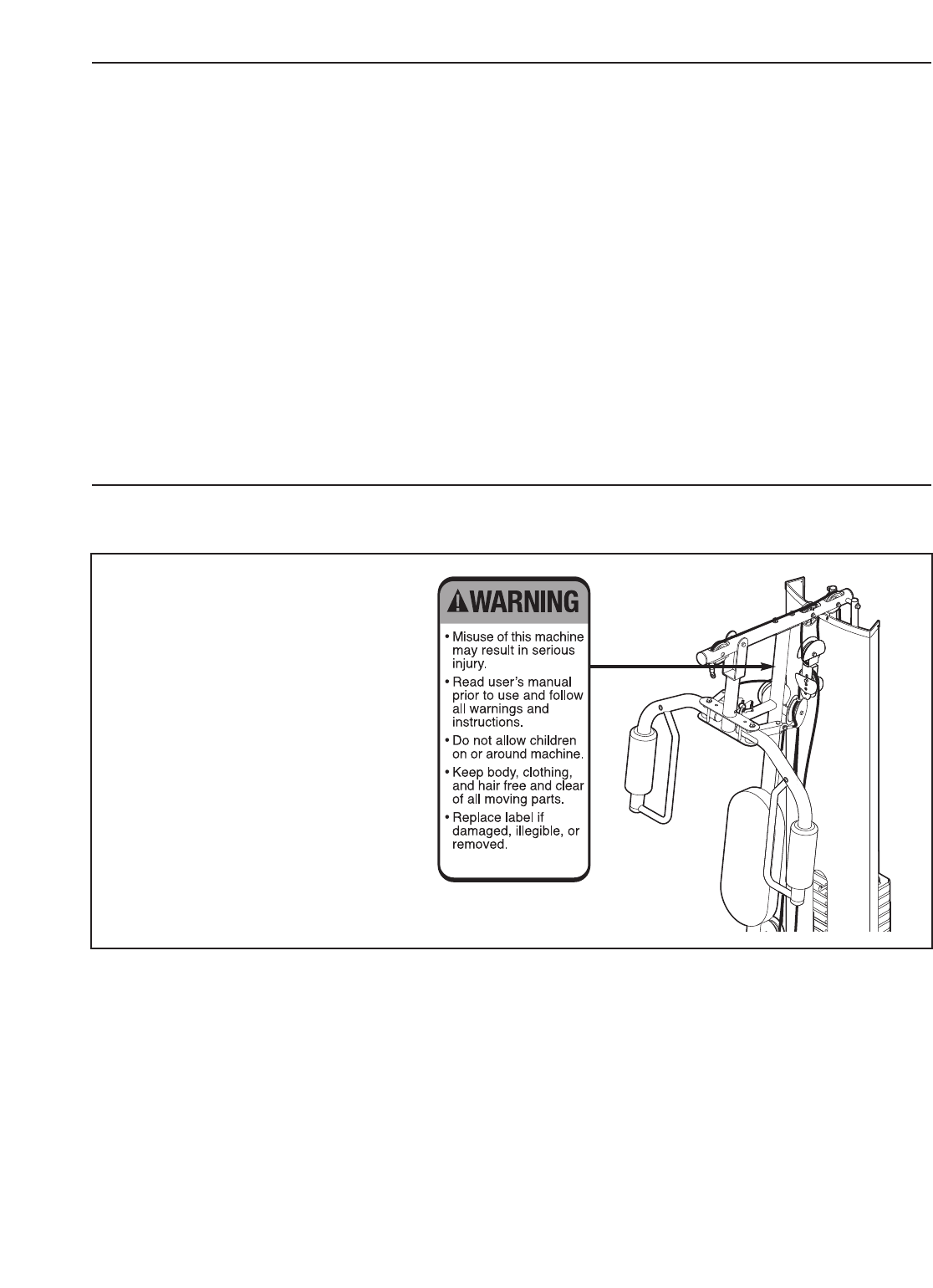 WARNING

• Misuse of this machine may result in serious injury.
• Read user's manual prior to use and follow all warnings and instructions.
• Do not allow children on or around machine.
• Keep body, clothing, and hair free and clear of all moving parts.
• Replace label if damaged, illegible, or removed.